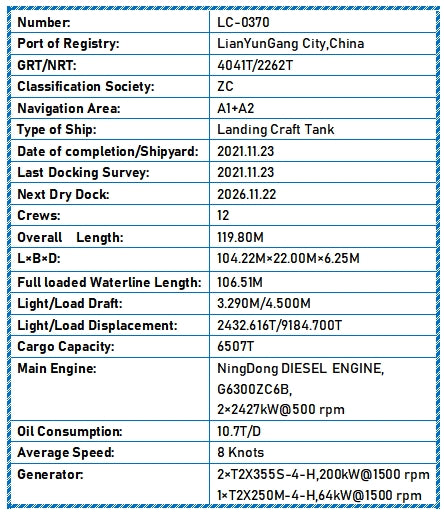 | Number: | LC-0370 |
|---|---|
| Port of Registry: | LianYunGang City,China |
| GRT/NRT: | 4041T/2262T |
| Classification Society: | ZC |
| Navigation Area: | A1+A2 |
| Type of Ship: | Landing Craft Tank |
| Date of completion/Shipyard: | 2021.11.23 |
| Last Docking Survey: | 2021.11.23 |
| Next Dry Dock: | 2026.11.22 |
| Crews: | 12 |
| Overall Length: | 119.80M |
| L×B×D: | 104.22M×22.00M×6.25M |
| Full loaded Waterline Length: | 106.51M |
| Light/Load Draft: | 3.290M/4.500M |
| Light/Load Displacement: | 2432.616T/9184.700T |
| Cargo Capacity: | 6507T |
| Main Engine: | NingDong DIESEL ENGINE, G6300ZC6B, 2×2427kW@500 rpm |
| Oil Consumption: | 10.7T/D |
| Average Speed: | 8 Knots |
| Generator: | 2×T2X355S-4-H,200kW@1500 rpm 1×T2X250M-4-H,64kW@1500 rpm |